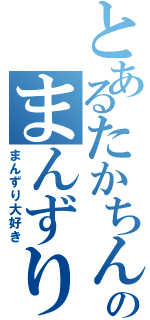 とあるたかちんのまんずり

まんずり大好き